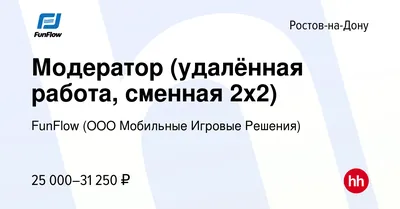 FunFlow

Ростов-на-Дону

Модератор (удалённая работа, сменная 2х2)

FunFlow (ООО Мобильные Игровые Решения)

25 000–31 250 ₽

hh